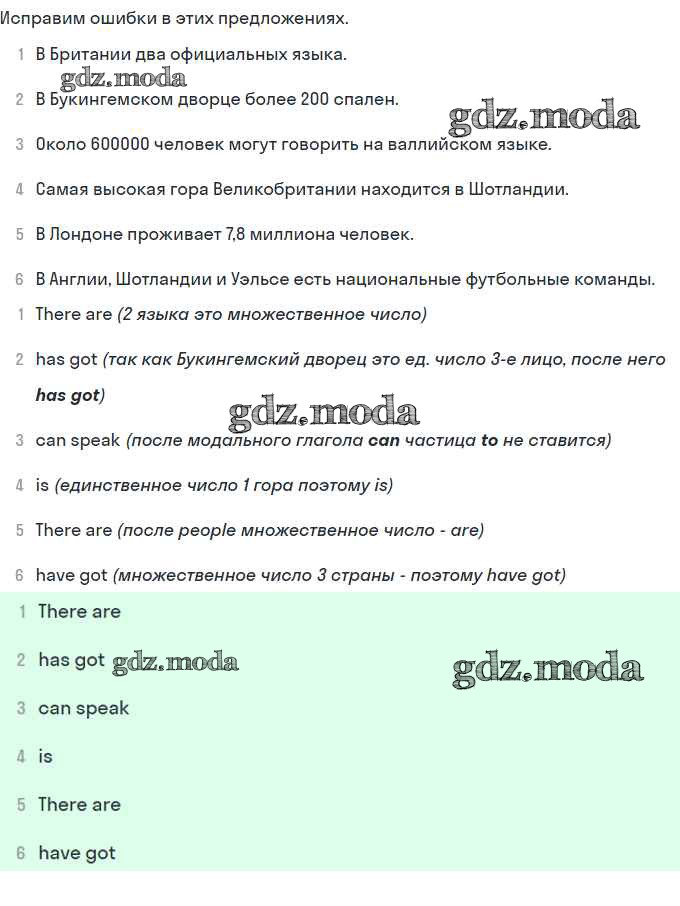 Исправим ошибки в этих предложениях.

1 В Британии два официальных языка.

gdz.moda

2 В Букингемском дворце более 200 спален.

gdz.moda

3 Около 600000 человек могут говорить на валлийском языке.

4 Самая высокая гора Великобритании находится в Шотландии.

5 В Лондоне проживает 7,8 миллиона человек.

6 В Англии, Шотландии и Уэльсе есть национальные футбольные команды.

1 There are (2 языка это множественное число)

2 has got (так как Букингемский дворец это ед. число 3-е лицо, после него has got)

gdz.moda

3 can speak (после модального глагола can частица to не ставится)

4 is (единственное число 1 гора поэтому is)

5 There are (после people множественное число - are)

6 have got (множественное число 3 страны - поэтому have got)

1 There are

2 has got gdz.moda

gdz.moda

3 can speak

4 is

5 There are

6 have got